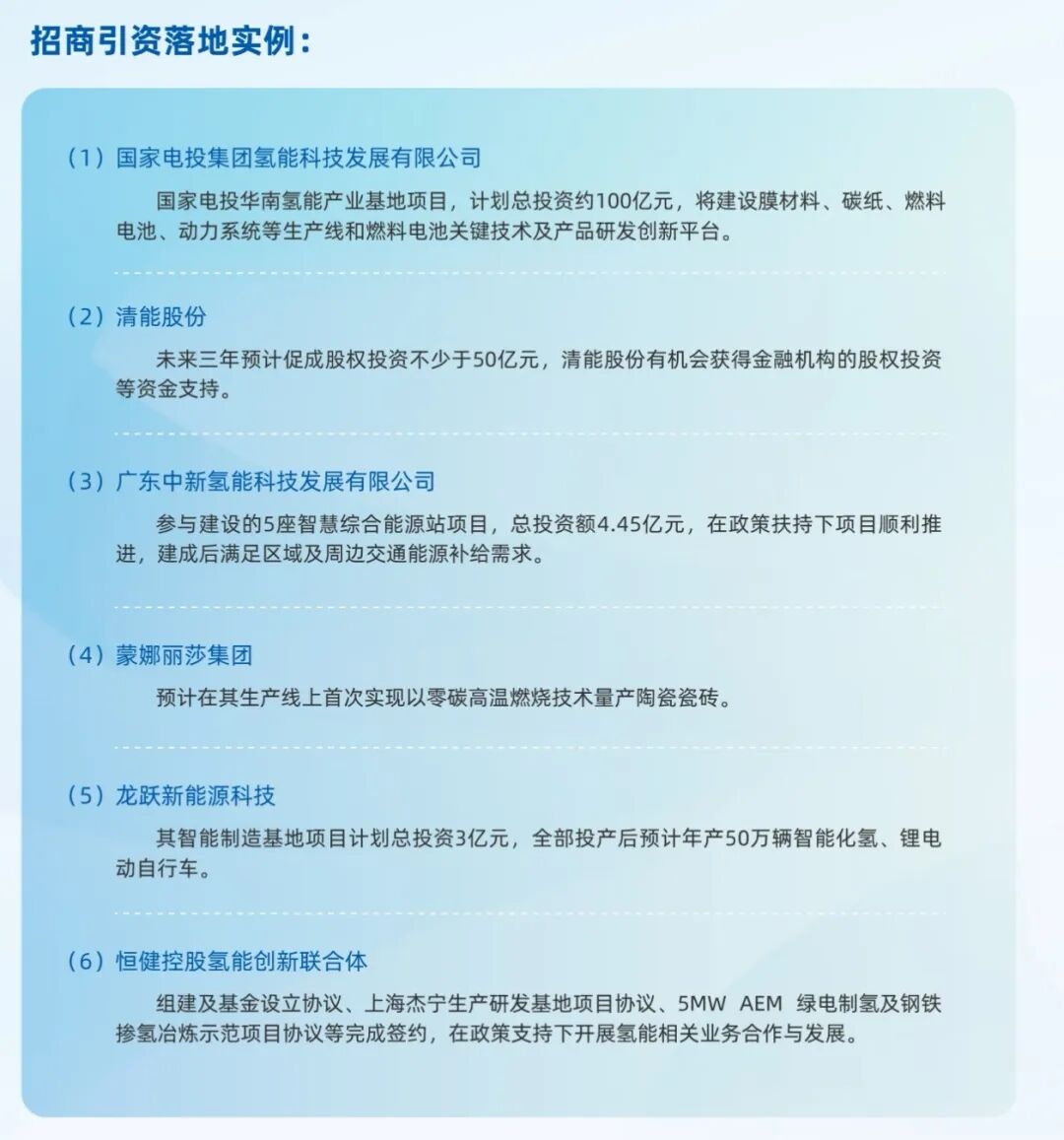 招商引资落地实例：

（1）国家电投集团氢能科技发展有限公司

国家电投华南氢能产业基地项目，计划总投资约100亿元，将建设膜材料、碳纸、燃料电池、动力系统等生产线和燃料电池关键技术及产品研发创新平台。

（2）清能股份

未来三年预计促成股权投资不少于50亿元，清能股份有机会获得金融机构的股权投资等资金支持。

（3）广东中新氢能科技发展有限公司

参与建设的5座智慧综合能源站项目，总投资额4.45亿元，在政策扶持下项目顺利推进，建成后满足区域及周边交通能源补给需求。

（4）蒙娜丽莎集团

预计在其生产线上首次实现以零碳高温燃烧技术量产陶瓷瓷砖。

（5）龙跃新能源科技

其智能制造基地项目计划总投资3亿元，全部投产后预计年产50万辆智能化氢、锂电动自行车。

（6）恒健控股氢能创新联合体

组建及基金设立协议、上海杰宁生产研发基地项目协议、5MW AEM 绿电制氢及钢铁掺氢冶炼示范项目协议等完成签约，在政策支持下开展氢能相关业务合作与发展。